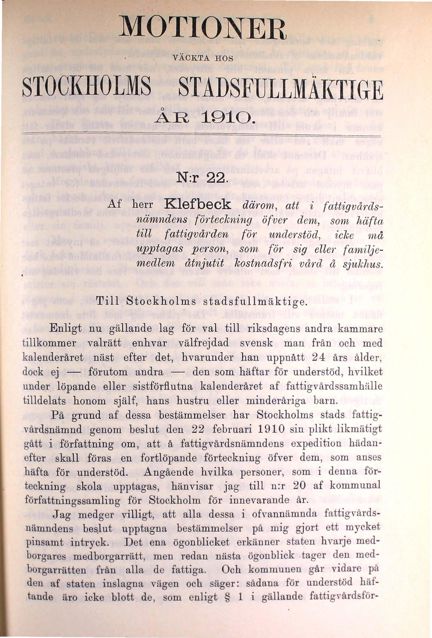 MOTIONER

VÄCKTA HOS

STOCKHOLMS STADSFULLMÄKTIGE

ÅR 1910.

N:r 22.

Af herr Klefbeck därom, att i fattigvårdsnämndens förteckning öfver dem, som häfta till fattigvården för understöd, icke må upptagas person, som för sig eller familjemedlem åtnjutit kostnadsfri vård å sjukhus.

Till Stockholms stadsfullmäktige.

Enligt nu gällande lag för val till riksdagens andra kammare tillkommer valrätt enhvar välfrejdad svensk man från och med kalenderåret näst efter det, hvarunder han uppnått 24 års ålder, dock ej — förutom andra — den som häftar för understöd, hvilket under löpande eller sistförflutna kalenderåret af fattigvårdssamhälle tilldelats honom själf, hans hustru eller minderåriga barn.

På grund af dessa bestämmelser har Stockholms stads fattigvårdsnämnd genom beslut den 22 februari 1910 sin plikt likmätigt gått i författning om, att å fattigvårdsnämndens expedition hädanefter skall föras en fortlöpande förteckning öfver dem, som anses häfta för understöd. Angående hvilka personer, som i denna förteckning skola upptagas, hänvisar jag till n:r 20 af kommunal författningssamling för Stockholm för innevarande år.

Jag medger villigt, att alla dessa i ofvannämnda fattigvårdsnämndens beslut upptagna bestämmelser på mig gjort ett mycket pinsamt intryck. Det ena ögonblicket erkänner staten hvarje medborgares medborgarrätt, men redan nästa ögonblick tager den medborgarrätten från alla de fattiga. Och kommunen går vidare på den af staten inslagna vägen och säger: sådana för understöd häftande äro icke blott de, som enligt § 1 i gällande fattigvårdsför-